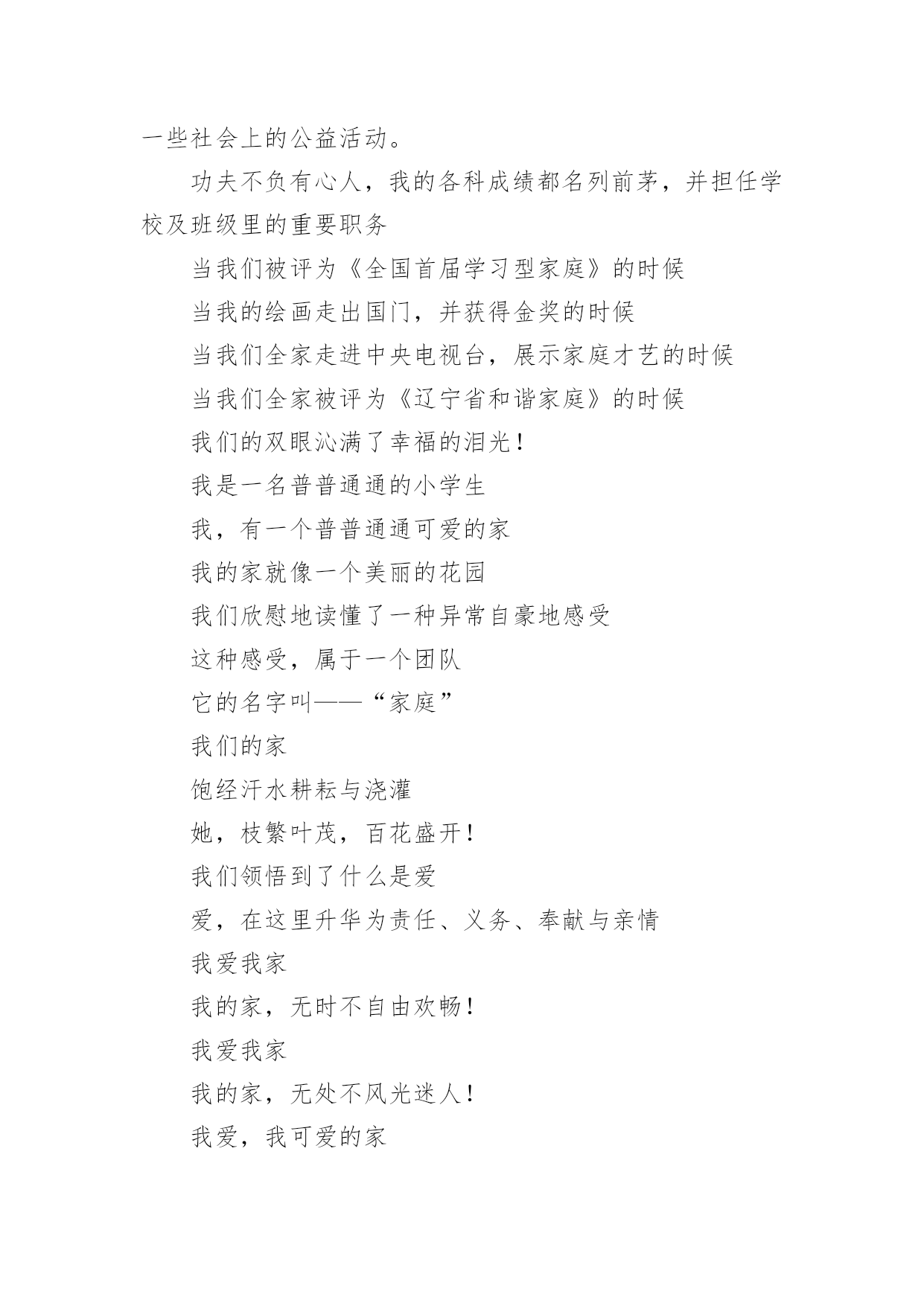 一些社会上的公益活动。

功夫不负有心人，我的各科成绩都名列前茅，并担任学校及班级里的重要职务

当我们被评为《全国首届学习型家庭》的时候

当我的绘画走出国门，并获得金奖的时候

当我们全家走进中央电视台，展示家庭才艺的时候

当我们全家被评为《辽宁省和谐家庭》的时候

我们的双眼沁满了幸福的泪光！

我是一名普普通通的小学生

我，有一个普普通通可爱的家

我的家就像一个美丽的花园

我们欣慰地读懂了一种异常自豪地感受

这种感受，属于一个团队

它的名字叫——“家庭”

我们的家

饱经汗水耕耘与浇灌

她，枝繁叶茂，百花盛开！

我们领悟到了什么是爱

爱，在这里升华为责任、义务、奉献与亲情

我爱我家

我的家，无时不自由欢畅！

我爱我家

我的家，无处不风光迷人！

我爱，我可爱的家